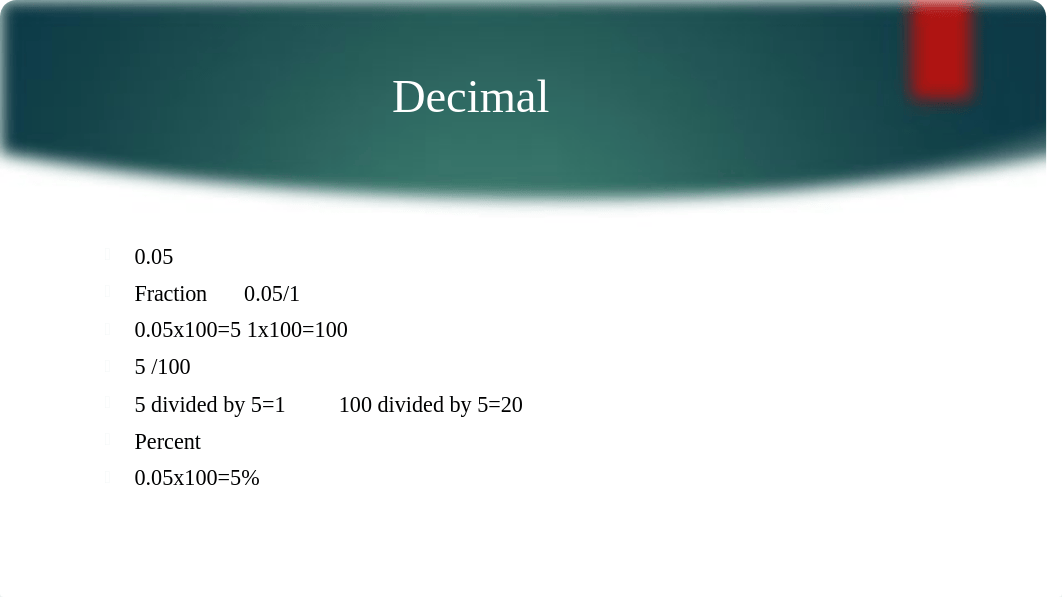 Decimal

0.05

Fraction 0.05/1

0.05x100=5 1x100=100

5 /100

5 divided by 5=1 100 divided by 5=20

Percent

0.05x100=5%